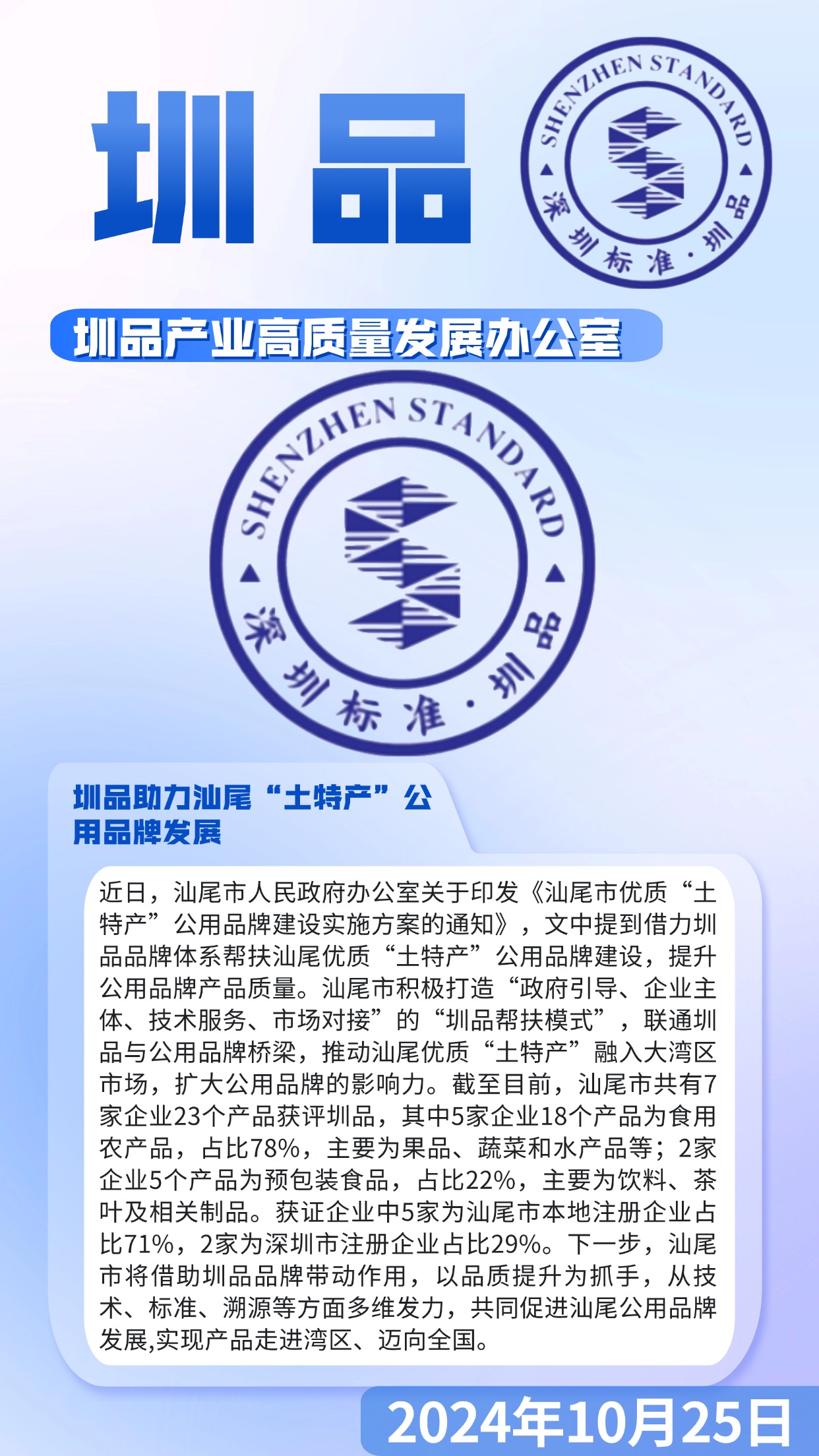 圳品

SHENZHEN STANDARD
深圳标准·圳品

圳品产业高质量发展办公室

SHENZHEN STANDARD
深圳标准·圳品

圳品助力汕尾“土特产”公用品牌发展

近日，汕尾市人民政府办公室关于印发《汕尾市优质“土特产”公用品牌建设实施方案的通知》，文中提到借力圳品品牌体系帮扶汕尾优质“土特产”公用品牌建设，提升公用品牌产品质量。汕尾市积极打造“政府引导、企业主体、技术服务、市场对接”的“圳品帮扶模式”，联通圳品与公用品牌桥梁，推动汕尾优质“土特产”融入大湾区市场，扩大公用品牌的影响力。截至目前，汕尾市共有7家企业23个产品获评圳品，其中5家企业18个产品为食用农产品，占比78%，主要为果品、蔬菜和水产品等；2家企业5个产品为预包装食品，占比22%，主要为饮料、茶叶及相关制品。获证企业中5家为汕尾市本地注册企业占比71%，2家为深圳市注册企业占比29%。下一步，汕尾市将借助圳品品牌带动作用，以品质提升为抓手，从技术、标准、溯源等方面多维发力，共同促进汕尾公用品牌发展,实现产品走进湾区、迈向全国。

2024年10月25日